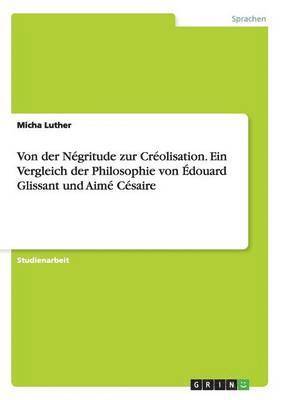 Sprachen

Micha Luther

Von der Négritude zur Créolisation. Ein Vergleich der Philosophie von Édouard Glissant und Aimé Césaire

Studienarbeit

GRIN